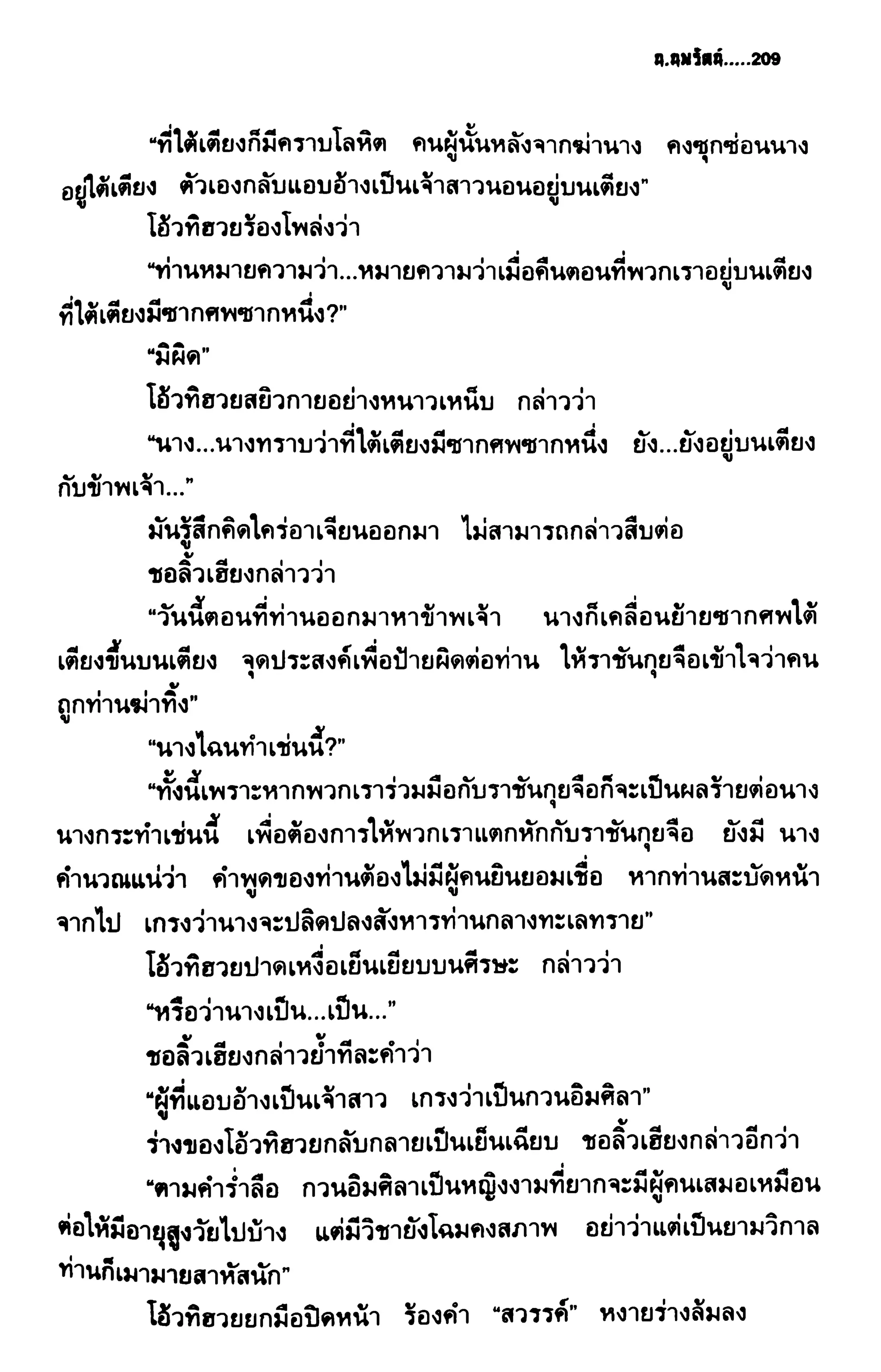 น.นพรัตน์.....209

“ที่ใต้เตียงก็มีคราบโลหิต คนผู้นั้นหลังจากฆ่านาง คงซุกซ่อนนางอยู่ใต้เตียง ตัวเองกลับแอบอ้างเป็นเจ้าสาวนอนอยู่บนเตียง”

โอ้วทิฮวยร้องโพล่งว่า

“ท่านหมายความว่า...หมายความว่าเมื่อคืนตอนที่พวกเราอยู่บนเตียง ที่ใต้เตียงมีซากศพซากหนึ่ง?”

“มิผิด”

โอ้วทิฮวยสยิวกายอย่างหนาวเหน็บ กล่าวว่า

“นาง...นางทราบว่าที่ใต้เตียงมีซากศพซากหนึ่ง ยัง...ยังอยู่บนเตียงกับข้าพเจ้า...”

มันรู้สึกคิดใคร่อาเจียนออกมา ไม่สามารถกล่าวสืบต่อ

ชอลิ้วเฮียงกล่าวว่า

“วันนี้ตอนที่ท่านออกมาหาข้าพเจ้า นางก็เคลื่อนย้ายซากศพใต้เตียงขึ้นบนเตียง จุดประสงค์เพื่อป้ายผิดต่อท่าน ให้ราชันกุยจือเข้าใจว่าคนถูกท่านฆ่าทิ้ง”

“นางไฉนทำเช่นนี้?”

“ทั้งนี้เพราะหากพวกเราร่วมมือกับราชันกุยจือก็จะเป็นผลร้ายต่อนาง นางกระทำเช่นนี้ เพื่อต้องการให้พวกเราแตกหักกับราชันกุยจือ ยังมี นางคำนวณแน่ว่า คำพูดของท่านต้องไม่มีผู้คนยินยอมเชื่อ หากท่านสะบัดหน้าจากไป เกรงว่านางจะปลิดปลงสังหารท่านกลางทะเลทราย”

โอ้วทิฮวยปาดเหงื่อเย็นเยียบบนศีรษะ กล่าวว่า

“หรือว่านางเป็น...เป็น...”

ชอลิ้วเฮียงกล่าวย้ำทีละคำว่า

“ผู้ที่แอบอ้างเป็นเจ้าสาว เกรงว่าเป็นกวนอิมศิลา”

ร่างของโอ้วทิฮวยกลับกลายเป็นเย็นเฉียบ ชอลิ้วเฮียงกล่าวอีกว่า

“ตามคำร่ำลือ กวนอิมศิลาเป็นหญิงงามที่ยากจะมีผู้คนเสมอเหมือน ต่อให้มีอายุสูงวัยไปบ้าง แต่มีวิชายังโฉมคงสภาพ อย่าว่าแต่เป็นยามวิกาล ท่านก็เมามายสาหัสนัก”

โอ้วทิฮวยยกมือปิดหน้า ร้องคำ “สวรรค์” หงายร่างล้มลง